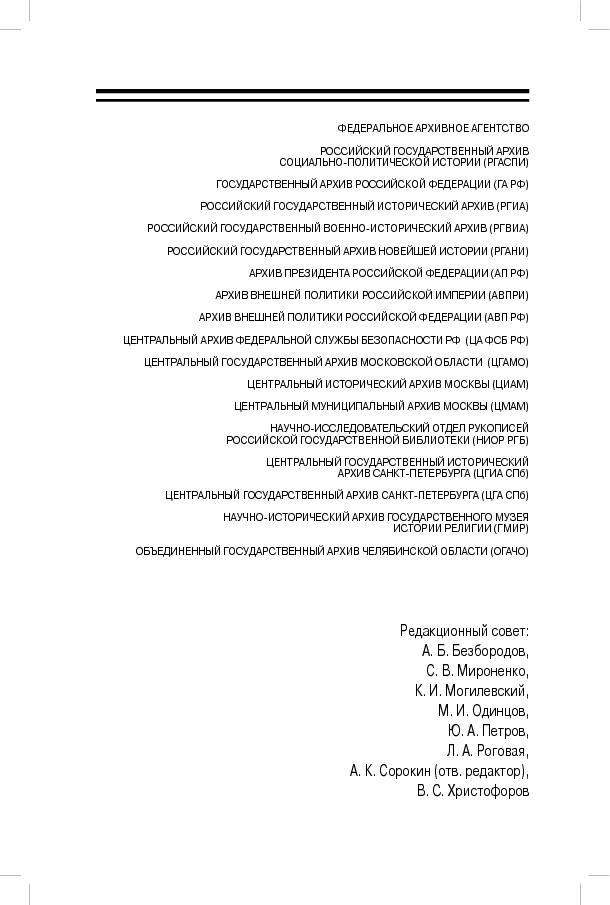 ФЕДЕРАЛЬНОЕ АРХИВНОЕ АГЕНТСТВО

РОССИЙСКИЙ ГОСУДАРСТВЕННЫЙ АРХИВ СОЦИАЛЬНО-ПОЛИТИЧЕСКОЙ ИСТОРИИ (РГАСПИ)

ГОСУДАРСТВЕННЫЙ АРХИВ РОССИЙСКОЙ ФЕДЕРАЦИИ (ГА РФ)

РОССИЙСКИЙ ГОСУДАРСТВЕННЫЙ ИСТОРИЧЕСКИЙ АРХИВ (РГИА)

РОССИЙСКИЙ ГОСУДАРСТВЕННЫЙ ВОЕННО-ИСТОРИЧЕСКИЙ АРХИВ (РГВИА)

РОССИЙСКИЙ ГОСУДАРСТВЕННЫЙ АРХИВ НОВЕЙШЕЙ ИСТОРИИ (РГАНИ)

АРХИВ ПРЕЗИДЕНТА РОССИЙСКОЙ ФЕДЕРАЦИИ (АП РФ)

АРХИВ ВНЕШНЕЙ ПОЛИТИКИ РОССИЙСКОЙ ИМПЕРИИ (АВПРИ)

АРХИВ ВНЕШНЕЙ ПОЛИТИКИ РОССИЙСКОЙ ФЕДЕРАЦИИ (АВП РФ)

ЦЕНТРАЛЬНЫЙ АРХИВ ФЕДЕРАЛЬНОЙ СЛУЖБЫ БЕЗОПАСНОСТИ РФ (ЦА ФСБ РФ)

ЦЕНТРАЛЬНЫЙ ГОСУДАРСТВЕННЫЙ АРХИВ МОСКОВСКОЙ ОБЛАСТИ (ЦГАМО)

ЦЕНТРАЛЬНЫЙ ИСТОРИЧЕСКИЙ АРХИВ МОСКВЫ (ЦИАМ)

ЦЕНТРАЛЬНЫЙ МУНИЦИПАЛЬНЫЙ АРХИВ МОСКВЫ (ЦМАМ)

НАУЧНО-ИССЛЕДОВАТЕЛЬСКИЙ ОТДЕЛ РУКОПИСЕЙ РОССИЙСКОЙ ГОСУДАРСТВЕННОЙ БИБЛИОТЕКИ (НИОР РГБ)

ЦЕНТРАЛЬНЫЙ ГОСУДАРСТВЕННЫЙ ИСТОРИЧЕСКИЙ АРХИВ САНКТ-ПЕТЕРБУРГА (ЦГИА СПб)

ЦЕНТРАЛЬНЫЙ ГОСУДАРСТВЕННЫЙ АРХИВ САНКТ-ПЕТЕРБУРГА (ЦГА СПб)

НАУЧНО-ИСТОРИЧЕСКИЙ АРХИВ ГОСУДАРСТВЕННОГО МУЗЕЯ ИСТОРИИ РЕЛИГИИ (ГМИР)

ОБЪЕДИНЕННЫЙ ГОСУДАРСТВЕННЫЙ АРХИВ ЧЕЛЯБИНСКОЙ ОБЛАСТИ (ОГАЧО)

Редакционный совет:
А. Б. Безбородов,
С. В. Мироненко,
К. И. Могилевский,
М. И. Одинцов,
Ю. А. Петров,
Л. А. Роговая,
А. К. Сорокин (отв. редактор),
В. С. Христофоров